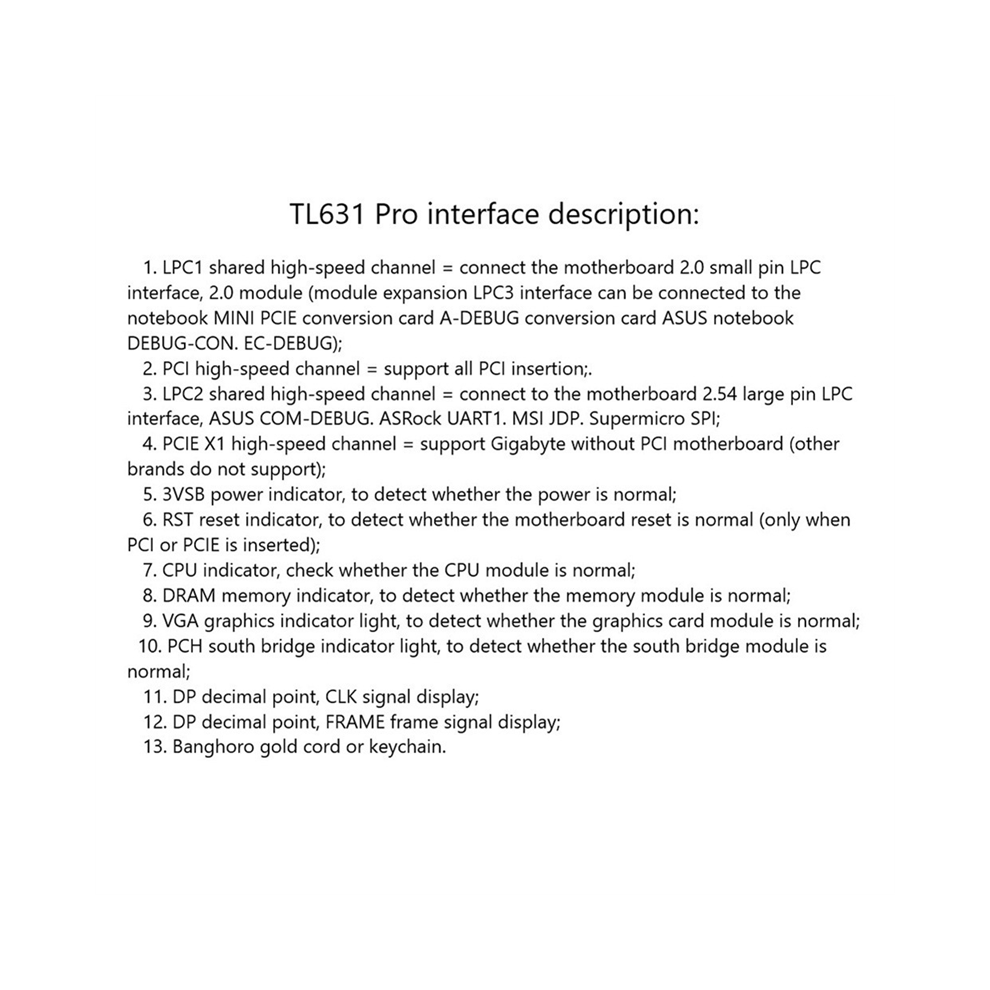 TL631 Pro interface description:

1. LPC1 shared high-speed channel = connect the motherboard 2.0 small pin LPC interface, 2.0 module (module expansion LPC3 interface can be connected to the notebook MINI PCIE conversion card A-DEBUG conversion card ASUS notebook DEBUG-CON. EC-DEBUG);
2. PCI high-speed channel = support all PCI insertion;.
3. LPC2 shared high-speed channel = connect to the motherboard 2.54 large pin LPC interface, ASUS COM-DEBUG. ASRock UART1. MSI JDP. Supermicro SPI;
4. PCIE X1 high-speed channel = support Gigabyte without PCI motherboard (other brands do not support);
5. 3VSB power indicator, to detect whether the power is normal;
6. RST reset indicator, to detect whether the motherboard reset is normal (only when PCI or PCIE is inserted);
7. CPU indicator, check whether the CPU module is normal;
8. DRAM memory indicator, to detect whether the memory module is normal;
9. VGA graphics indicator light, to detect whether the graphics card module is normal;
10. PCH south bridge indicator light, to detect whether the south bridge module is normal;
11. DP decimal point, CLK signal display;
12. DP decimal point, FRAME frame signal display;
13. Banghoro gold cord or keychain.